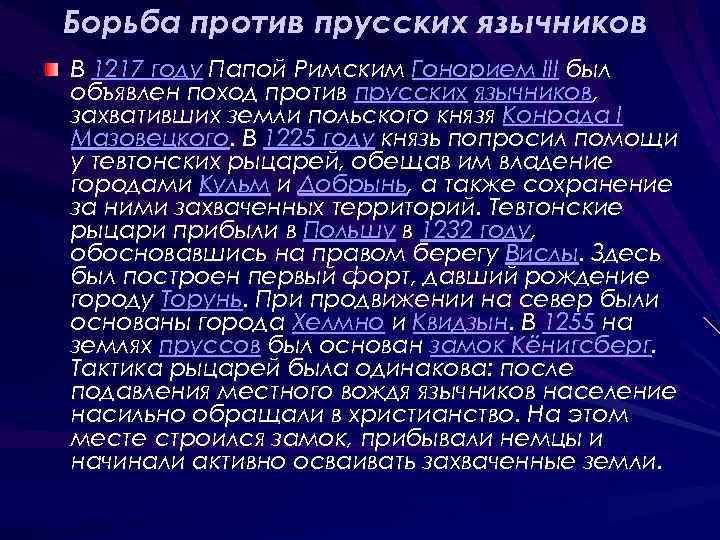 Борьба против прусских язычников

В 1217 году Папой Римским Гонорием III был объявлен поход против прусских язычников, захвативших земли польского князя Конрада I Мазовецкого. В 1225 году князь попросил помощи у тевтонских рыцарей, обещав им владение городами Кульм и Добрынь, а также сохранение за ними захваченных территорий. Тевтонские рыцари прибыли в Польшу в 1232 году, обосновавшись на правом берегу Вислы. Здесь был построен первый форт, давший рождение городу Торунь. При продвижении на север были основаны города Хелмно и Квидзын. В 1255 на землях пруссов был основан замок Кёнигсберг. Тактика рыцарей была одинакова: после подавления местного вождя язычников население насильно обращали в христианство. На этом месте строился замок, прибывали немцы и начинали активно осваивать захваченные земли.